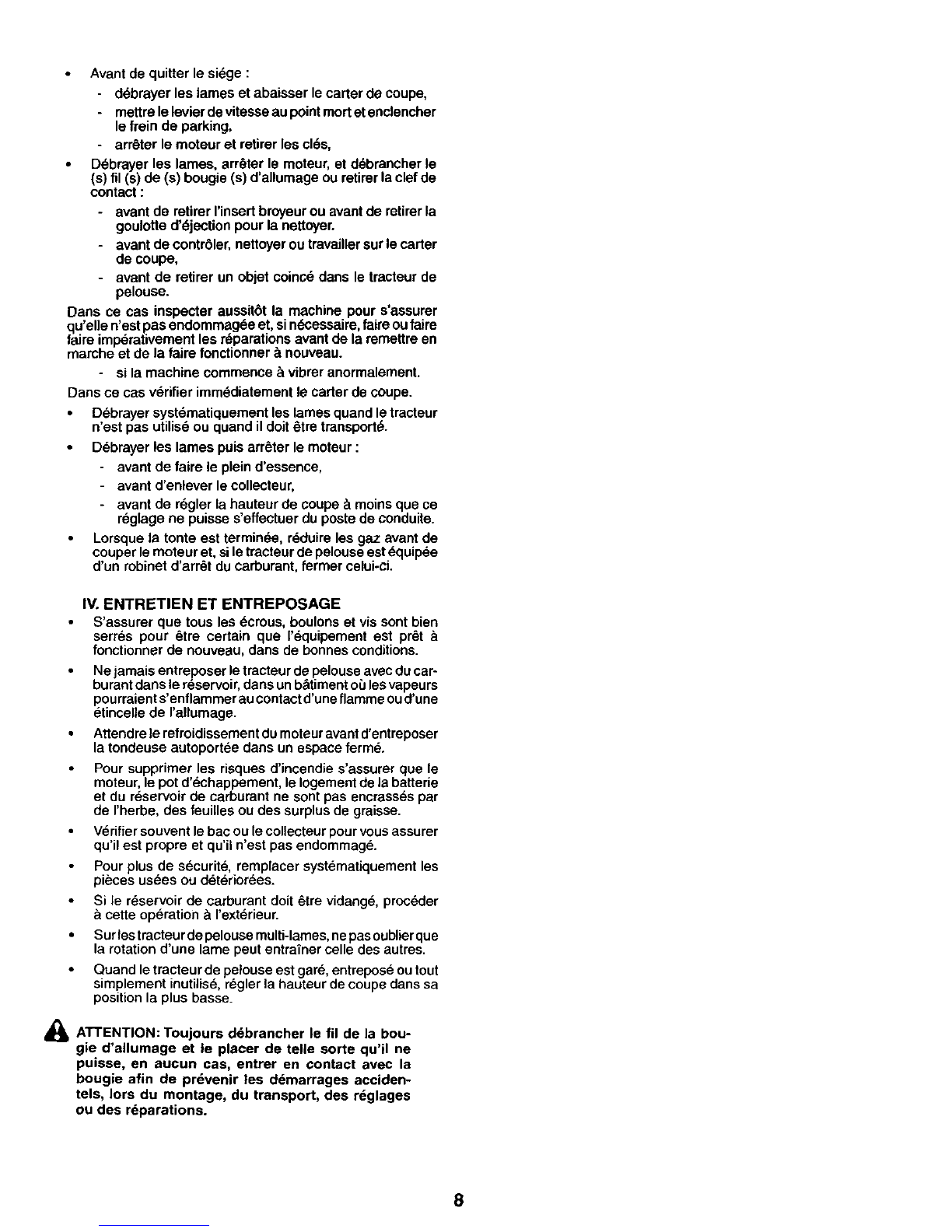 • Avant de quitter le siége :
- débrayer les lames et abaisser le carter de coupe,
- mettre le levier de vitesse au point mort et enclencher le frein de parking,
- arrêter le moteur et retirer les clés,
• Débrayer les lames, arrêter le moteur, et débrancher le (s) fil (s) de (s) bougie (s) d'allumage ou retirer la clef de contact :
- avant de retirer l'insert broyeur ou avant de retirer la goulotte d'éjection pour la nettoyer.
- avant de contrôler, nettoyer ou travailler sur le carter de coupe,
- avant de retirer un objet coincé dans le tracteur de pelouse.

Dans ce cas inspecter aussitôt la machine pour s'assurer qu'elle n'est pas endommagée et, si nécessaire, faire ou faire faire impérativement les réparations avant de la remettre en marche et de la faire fonctionner à nouveau.
- si la machine commence à vibrer anormalement.

Dans ce cas vérifier immédiatement le carter de coupe.
• Débrayer systématiquement les lames quand le tracteur n'est pas utilisé ou quand il doit être transporté.
• Débrayer les lames puis arrêter le moteur :
- avant de faire le plein d'essence,
- avant d'enlever le collecteur,
- avant de régler la hauteur de coupe à moins que ce réglage ne puisse s'effectuer du poste de conduite.
• Lorsque la tonte est terminée, réduire les gaz avant de couper le moteur et, si le tracteur de pelouse est équipée d'un robinet d'arrêt du carburant, fermer celui-ci.

IV. ENTRETIEN ET ENTREPOSAGE
• S'assurer que tous les écrous, boulons et vis sont bien serrés pour être certain que l'équipement est prêt à fonctionner de nouveau, dans de bonnes conditions.
• Ne jamais entreposer le tracteur de pelouse avec du carburant dans le réservoir, dans un bâtiment où les vapeurs pourraient s'enflammer au contact d'une flamme ou d'une étincelle de l'allumage.
• Attendre le refroidissement du moteur avant d'entreposer la tondeuse autoportée dans un espace fermé.
• Pour supprimer les risques d'incendie s'assurer que le moteur, le pot d'échappement, le logement de la batterie et du réservoir de carburant ne sont pas encrassés par de l'herbe, des feuilles ou des surplus de graisse.
• Vérifier souvent le bac ou le collecteur pour vous assurer qu'il est propre et qu'il n'est pas endommagé.
• Pour plus de sécurité, remplacer systématiquement les pièces usées ou détériorées.
• Si le réservoir de carburant doit être vidangé, procéder à cette opération à l'extérieur.
• Sur les tracteur de pelouse multi-lames, ne pas oublier que la rotation d'une lame peut entraîner celle des autres.
• Quand le tracteur de pelouse est garé, entreposé ou tout simplement inutilisé, régler la hauteur de coupe dans sa position la plus basse.

ATTENTION: Toujours débrancher le fil de la bougie d'allumage et le placer de telle sorte qu'il ne puisse, en aucun cas, entrer en contact avec la bougie afin de prévenir les démarrages accidentels, lors du montage, du transport, des réglages ou des réparations.

8